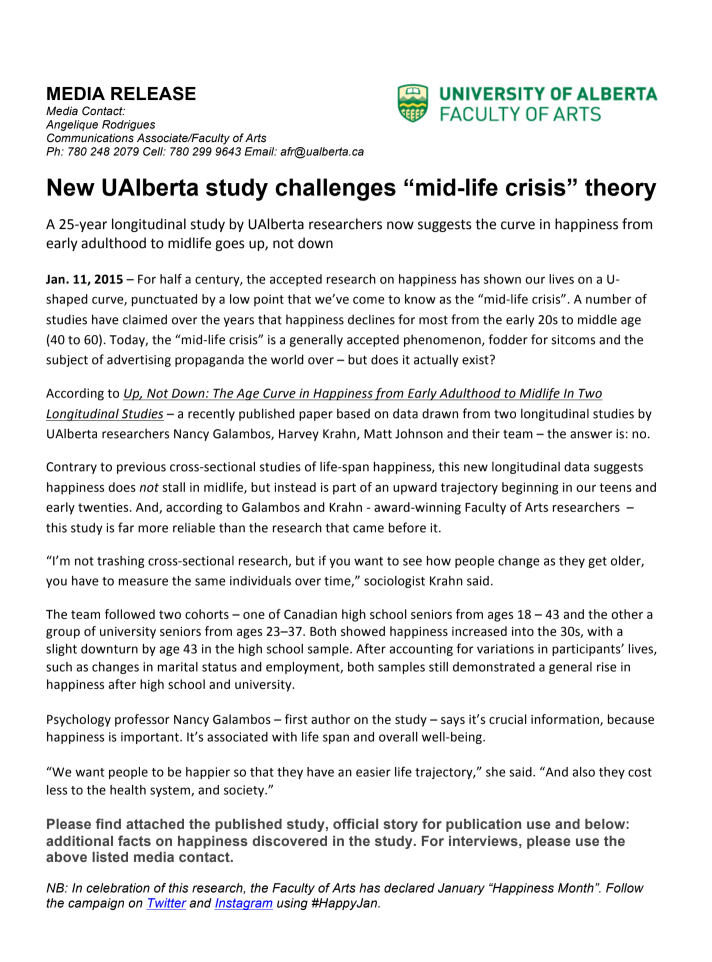 MEDIA RELEASE
Media Contact:
Angelique Rodrigues
Communications Associate/Faculty of Arts
Ph: 780 248 2079 Cell: 780 299 9643 Email: afr@ualberta.ca

UNIVERSITY OF ALBERTA
FACULTY OF ARTS

New UAlberta study challenges “mid-life crisis” theory

A 25-year longitudinal study by UAlberta researchers now suggests the curve in happiness from early adulthood to midlife goes up, not down

Jan. 11, 2015 – For half a century, the accepted research on happiness has shown our lives on a U-shaped curve, punctuated by a low point that we’ve come to know as the “mid-life crisis”. A number of studies have claimed over the years that happiness declines for most from the early 20s to middle age (40 to 60). Today, the “mid-life crisis” is a generally accepted phenomenon, fodder for sitcoms and the subject of advertising propaganda the world over – but does it actually exist?

According to Up, Not Down: The Age Curve in Happiness from Early Adulthood to Midlife In Two Longitudinal Studies – a recently published paper based on data drawn from two longitudinal studies by UAlberta researchers Nancy Galambos, Harvey Krahn, Matt Johnson and their team – the answer is: no.

Contrary to previous cross-sectional studies of life-span happiness, this new longitudinal data suggests happiness does not stall in midlife, but instead is part of an upward trajectory beginning in our teens and early twenties. And, according to Galambos and Krahn - award-winning Faculty of Arts researchers – this study is far more reliable than the research that came before it.

“I’m not trashing cross-sectional research, but if you want to see how people change as they get older, you have to measure the same individuals over time,” sociologist Krahn said.

The team followed two cohorts – one of Canadian high school seniors from ages 18 – 43 and the other a group of university seniors from ages 23–37. Both showed happiness increased into the 30s, with a slight downturn by age 43 in the high school sample. After accounting for variations in participants’ lives, such as changes in marital status and employment, both samples still demonstrated a general rise in happiness after high school and university.

Psychology professor Nancy Galambos – first author on the study – says it’s crucial information, because happiness is important. It’s associated with life span and overall well-being.

“We want people to be happier so that they have an easier life trajectory,” she said. “And also they cost less to the health system, and society.”

Please find attached the published study, official story for publication use and below: additional facts on happiness discovered in the study. For interviews, please use the above listed media contact.

NB: In celebration of this research, the Faculty of Arts has declared January “Happiness Month”. Follow the campaign on Twitter and Instagram using #HappyJan.